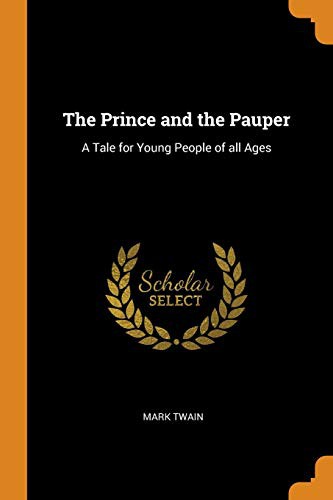 The Prince and the Pauper

A Tale for Young People of all Ages

Scholar
SELECT

MARK TWAIN